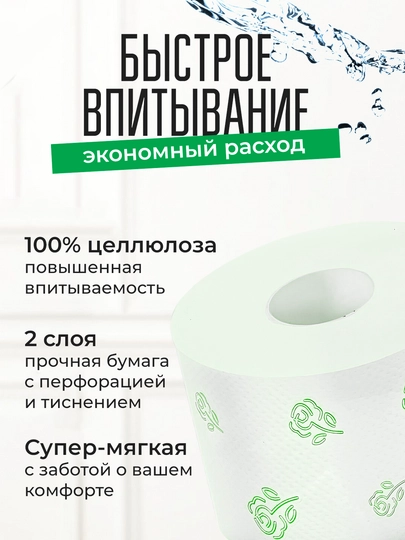 БЫСТРОЕ
ВПИТЫВАНИЕ

экономный расход

100% целлюлоза
повышенная впитываемость

2 слоя
прочная бумага с перфорацией и тиснением

Супер-мягкая
с заботой о вашем комфорте